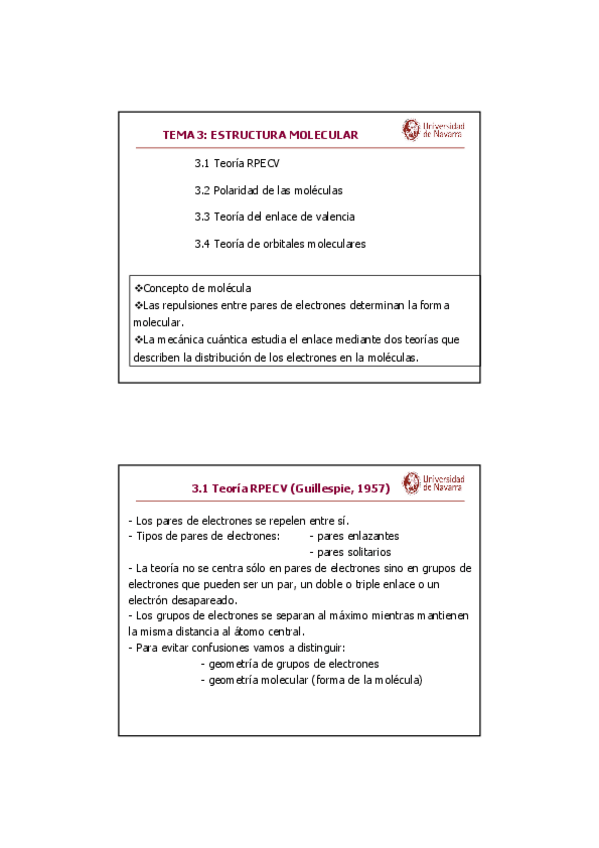 TEMA 3: ESTRUCTURA MOLECULAR

Universidad de Navarra

3.1 Teoría RPECV

3.2 Polaridad de las moléculas

3.3 Teoría del enlace de valencia

3.4 Teoría de orbitales moleculares

❖Concepto de molécula
❖Las repulsiones entre pares de electrones determinan la forma molecular.
❖La mecánica cuántica estudia el enlace mediante dos teorías que describen la distribución de los electrones en la moléculas.

3.1 Teoría RPECV (Guillespie, 1957)

Universidad de Navarra

- Los pares de electrones se repelen entre sí.
- Tipos de pares de electrones: - pares enlazantes
- pares solitarios
- La teoría no se centra sólo en pares de electrones sino en grupos de electrones que pueden ser un par, un doble o triple enlace o un electrón desapareado.
- Los grupos de electrones se separan al máximo mientras mantienen la misma distancia al átomo central.
- Para evitar confusiones vamos a distinguir:
- geometría de grupos de electrones
- geometría molecular (forma de la molécula)